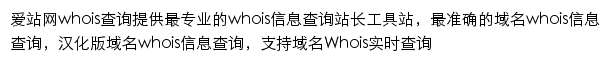 爱站网whois查询提供最专业的whois信息查询站长工具站，最准确的域名whois信息查询，汉化版域名whois信息查询，支持域名Whois实时查询